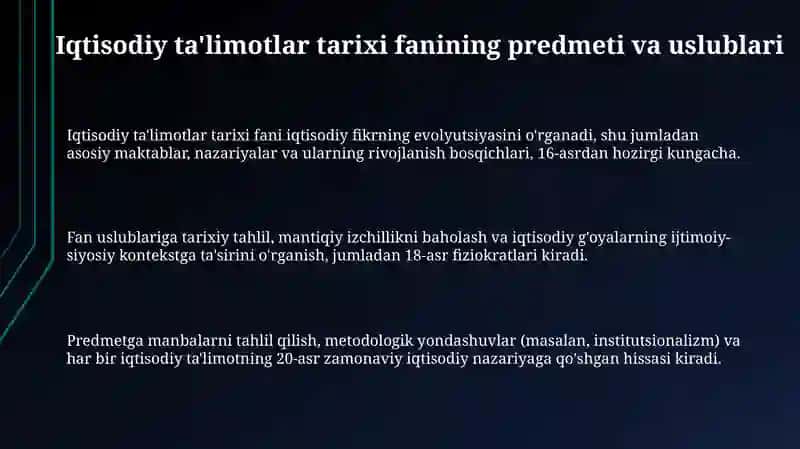 Iqtisodiy ta'limotlar tarixi fanining predmeti va uslublari

Iqtisodiy ta'limotlar tarixi fani iqtisodiy fikrning evolyutsiyasini o'rganadi, shu jumladan asosiy maktablar, nazariyalar va ularning rivojlanish bosqichlari, 16-asrdan hozirgi kungacha.

Fan uslublariga tarixiy tahlil, mantiqiy izchillikni baholash va iqtisodiy g'oyalarning ijtimoiy-siyosiy kontekstga ta'sirini o'rganish, jumladan 18-asr fiziokratlari kiradi.

Predmetga manbalarni tahlil qilish, metodologik yondashuvlar (masalan, institutsionalizm) va har bir iqtisodiy ta'limotning 20-asr zamonaviy iqtisodiy nazariyaga qo'shgan hissasi kiradi.